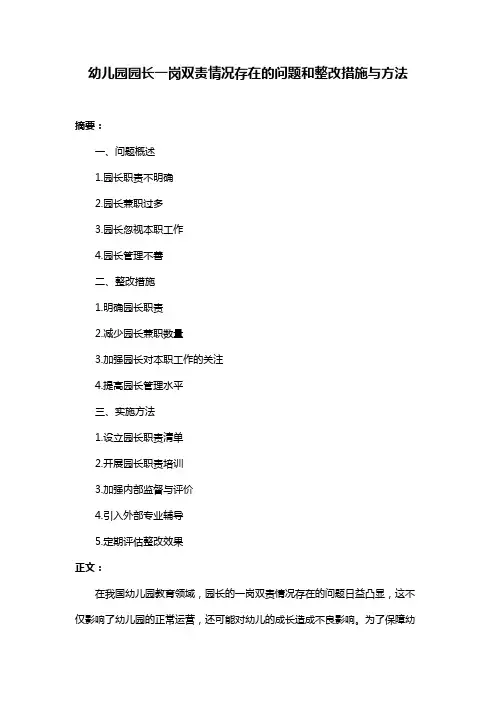 幼儿园园长一岗双责情况存在的问题和整改措施与方法

摘要：

一、问题概述

1.园长职责不明确

2.园长兼职过多

3.园长忽视本职工作

4.园长管理不善

二、整改措施

1.明确园长职责

2.减少园长兼职数量

3.加强园长对本职工作的关注

4.提高园长管理水平

三、实施方法

1.设立园长职责清单

2.开展园长职责培训

3.加强内部监督与评价

4.引入外部专业辅导

5.定期评估整改效果

正文：

在我国幼儿园教育领域，园长的一岗双责情况存在的问题日益凸显，这不仅影响了幼儿园的正常运营，还可能对幼儿的成长造成不良影响。为了保障幼